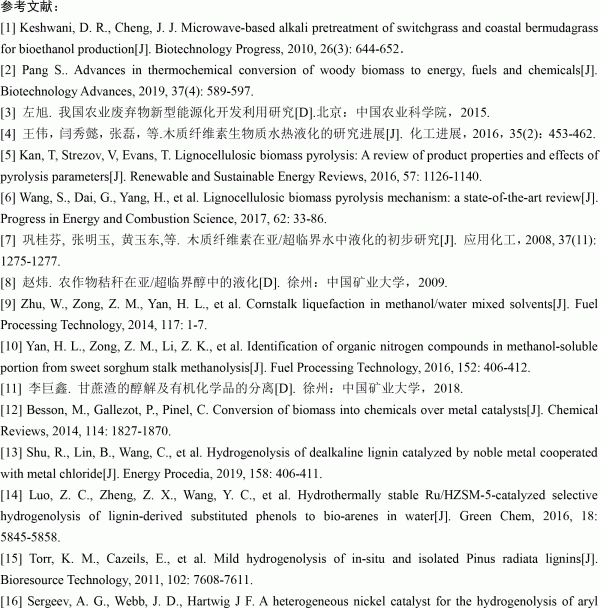 参考文献：

[1] Keshwani, D. R., Cheng, J. J. Microwave-based alkali pretreatment of switchgrass and coastal bermudagrass for bioethanol production[J]. Biotechnology Progress, 2010, 26(3): 644-652.

[2] Pang S.. Advances in thermochemical conversion of woody biomass to energy, fuels and chemicals[J]. Biotechnology Advances, 2019, 37(4): 589-597.

[3] 左旭. 我国农业废弃物新型能源化开发利用研究[D].北京：中国农业科学院，2015.

[4] 王伟，闫秀懿，张磊，等.木质纤维素生物质水热液化的研究进展[J]. 化工进展，2016，35(2)：453-462.

[5] Kan, T, Strezov, V, Evans, T. Lignocellulosic biomass pyrolysis: A review of product properties and effects of pyrolysis parameters[J]. Renewable and Sustainable Energy Reviews, 2016, 57: 1126-1140.

[6] Wang, S., Dai, G., Yang, H., et al. Lignocellulosic biomass pyrolysis mechanism: a state-of-the-art review[J]. Progress in Energy and Combustion Science, 2017, 62: 33-86.

[7] 巩桂芬, 张明玉, 黄玉东,等. 木质纤维素在亚/超临界水中液化的初步研究[J]. 应用化工，2008, 37(11): 1275-1277.

[8] 赵炜. 农作物秸秆在亚/超临界醇中的液化[D]. 徐州：中国矿业大学，2009.

[9] Zhu, W., Zong, Z. M., Yan, H. L., et al. Cornstalk liquefaction in methanol/water mixed solvents[J]. Fuel Processing Technology, 2014, 117: 1-7.

[10] Yan, H. L., Zong, Z. M., Li, Z. K., et al. Identification of organic nitrogen compounds in methanol-soluble portion from sweet sorghum stalk methanolysis[J]. Fuel Processing Technology, 2016, 152: 406-412.

[11] 李巨鑫. 甘蔗渣的醇解及有机化学品的分离[D]. 徐州：中国矿业大学，2018.

[12] Besson, M., Gallezot, P., Pinel, C. Conversion of biomass into chemicals over metal catalysts[J]. Chemical Reviews, 2014, 114: 1827-1870.

[13] Shu, R., Lin, B., Wang, C., et al. Hydrogenolysis of dealkaline lignin catalyzed by noble metal cooperated with metal chloride[J]. Energy Procedia, 2019, 158: 406-411.

[14] Luo, Z. C., Zheng, Z. X., Wang, Y. C., et al. Hydrothermally stable Ru/HZSM-5-catalyzed selective hydrogenolysis of lignin-derived substituted phenols to bio-arenes in water[J]. Green Chem, 2016, 18: 5845-5858.

[15] Torr, K. M., Cazeils, E., et al. Mild hydrogenolysis of in-situ and isolated Pinus radiata lignins[J]. Bioresource Technology, 2011, 102: 7608-7611.

[16] Sergeev, A. G., Webb, J. D., Hartwig J F. A heterogeneous nickel catalyst for the hydrogenolysis of aryl